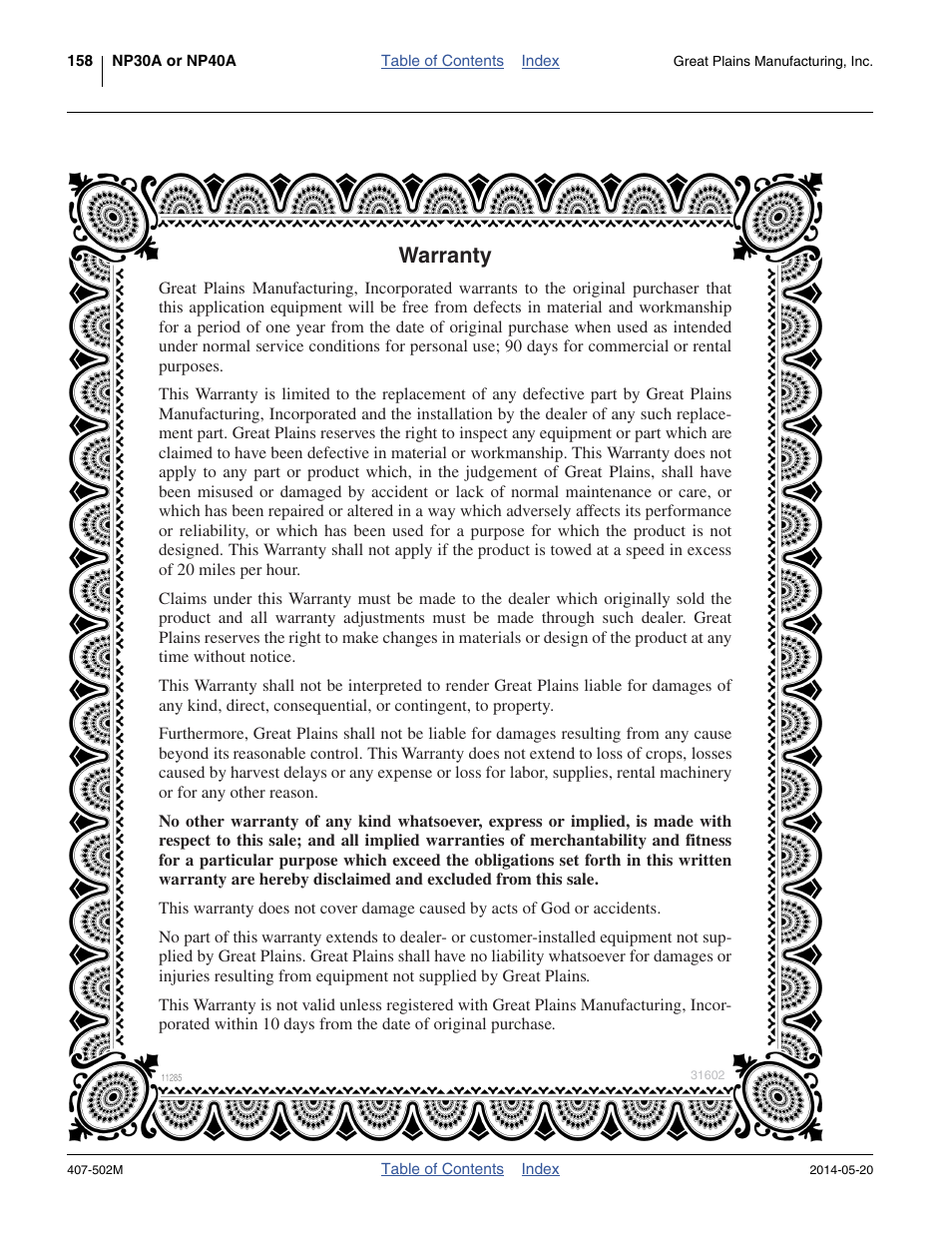 158 NP30A or NP40A Table of Contents Index Great Plains Manufacturing, Inc.

Warranty

Great Plains Manufacturing, Incorporated warrants to the original purchaser that this application equipment will be free from defects in material and workmanship for a period of one year from the date of original purchase when used as intended under normal service conditions for personal use; 90 days for commercial or rental purposes.

This Warranty is limited to the replacement of any defective part by Great Plains Manufacturing, Incorporated and the installation by the dealer of any such replacement part. Great Plains reserves the right to inspect any equipment or part which are claimed to have been defective in material or workmanship. This Warranty does not apply to any part or product which, in the judgement of Great Plains, shall have been misused or damaged by accident or lack of normal maintenance or care, or which has been repaired or altered in a way which adversely affects its performance or reliability, or which has been used for a purpose for which the product is not designed. This Warranty shall not apply if the product is towed at a speed in excess of 20 miles per hour.

Claims under this Warranty must be made to the dealer which originally sold the product and all warranty adjustments must be made through such dealer. Great Plains reserves the right to make changes in materials or design of the product at any time without notice.

This Warranty shall not be interpreted to render Great Plains liable for damages of any kind, direct, consequential, or contingent, to property.

Furthermore, Great Plains shall not be liable for damages resulting from any cause beyond its reasonable control. This Warranty does not extend to loss of crops, losses caused by harvest delays or any expense or loss for labor, supplies, rental machinery or for any other reason.

No other warranty of any kind whatsoever, express or implied, is made with respect to this sale; and all implied warranties of merchantability and fitness for a particular purpose which exceed the obligations set forth in this written warranty are hereby disclaimed and excluded from this sale.

This warranty does not cover damage caused by acts of God or accidents.

No part of this warranty extends to dealer- or customer-installed equipment not supplied by Great Plains. Great Plains shall have no liability whatsoever for damages or injuries resulting from equipment not supplied by Great Plains.

This Warranty is not valid unless registered with Great Plains Manufacturing, Incorporated within 10 days from the date of original purchase.

11285 31602

407-502M Table of Contents Index 2014-05-20